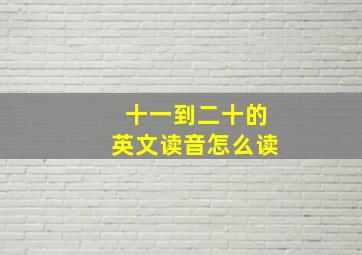 十一到二十的
英文读音怎么读